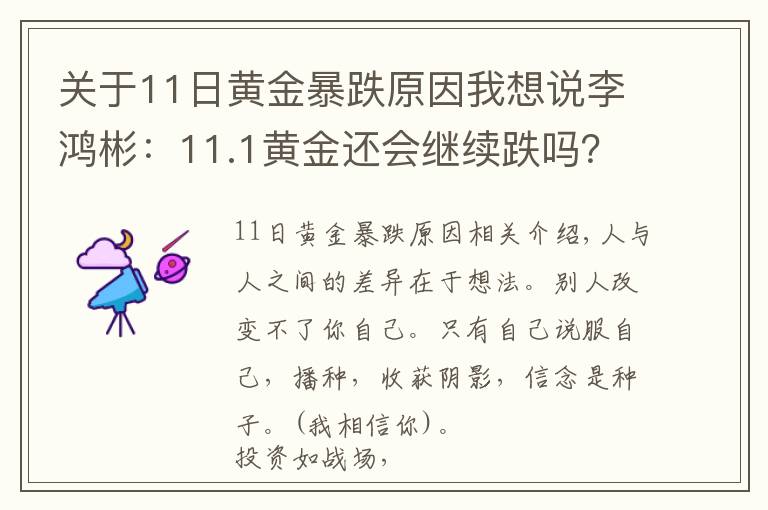 关于11日黄金暴跌原因我想说李鸿彬：11.1黄金还会继续跌吗？

11日黄金暴跌原因相关介绍，人与人之间的差异在于想法。别人改变不了你自己。只有自己说服自己，播种，收获阴影，信念是种子。（我相信你）。
投资如战场，